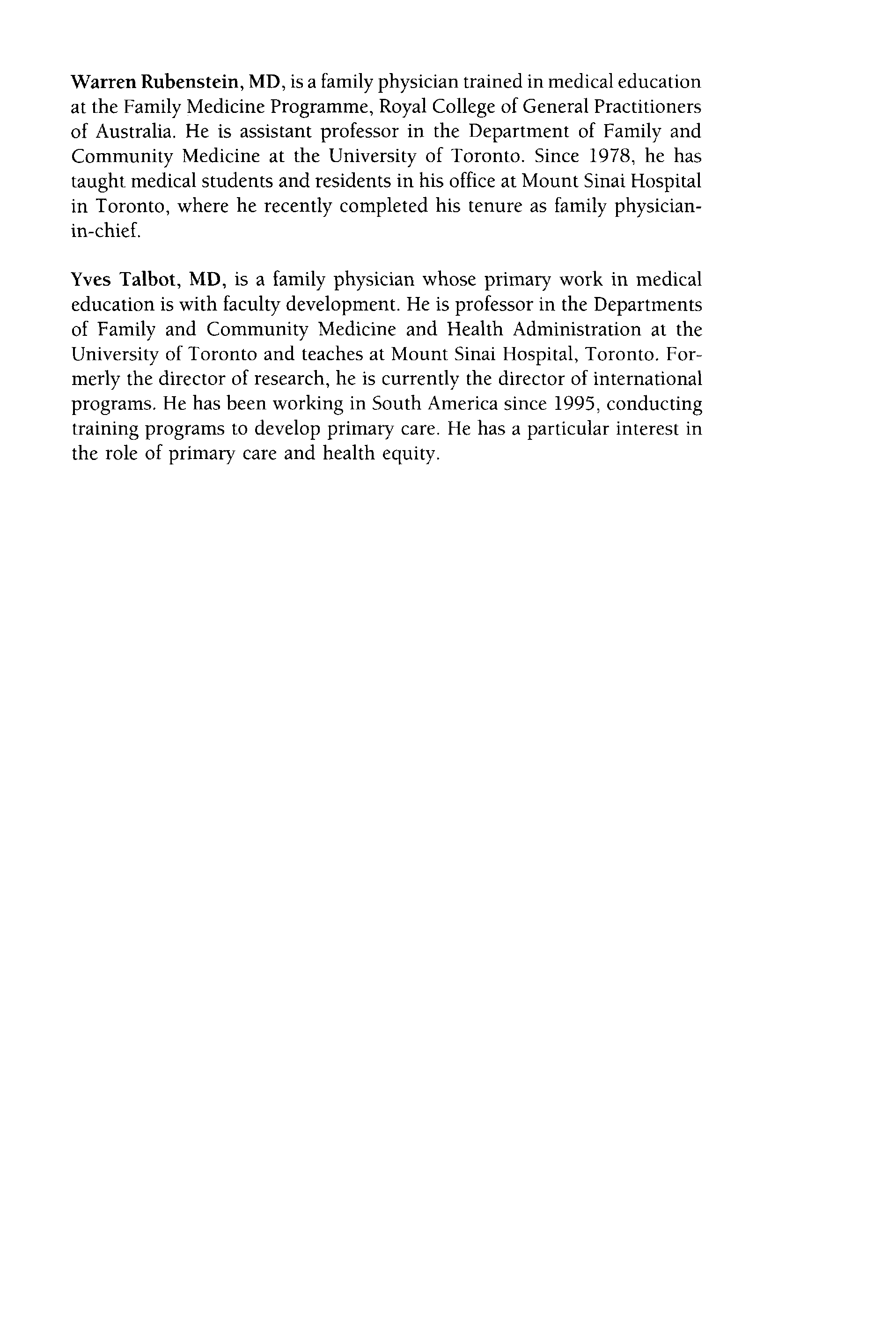 Warren Rubenstein, MD, is a family physician trained in medical education at the Family Medicine Programme, Royal College of General Practitioners of Australia. He is assistant professor in the Department of Family and Community Medicine at the University of Toronto. Since 1978, he has taught medical students and residents in his office at Mount Sinai Hospital in Toronto, where he recently completed his tenure as family physician-in-chief.

Yves Talbot, MD, is a family physician whose primary work in medical education is with faculty development. He is professor in the Departments of Family and Community Medicine and Health Administration at the University of Toronto and teaches at Mount Sinai Hospital, Toronto. Formerly the director of research, he is currently the director of international programs. He has been working in South America since 1995, conducting training programs to develop primary care. He has a particular interest in the role of primary care and health equity.